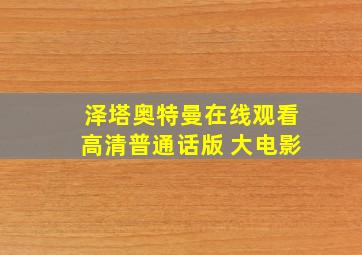 泽塔奥特曼在线观看
高清普通话版 大电影